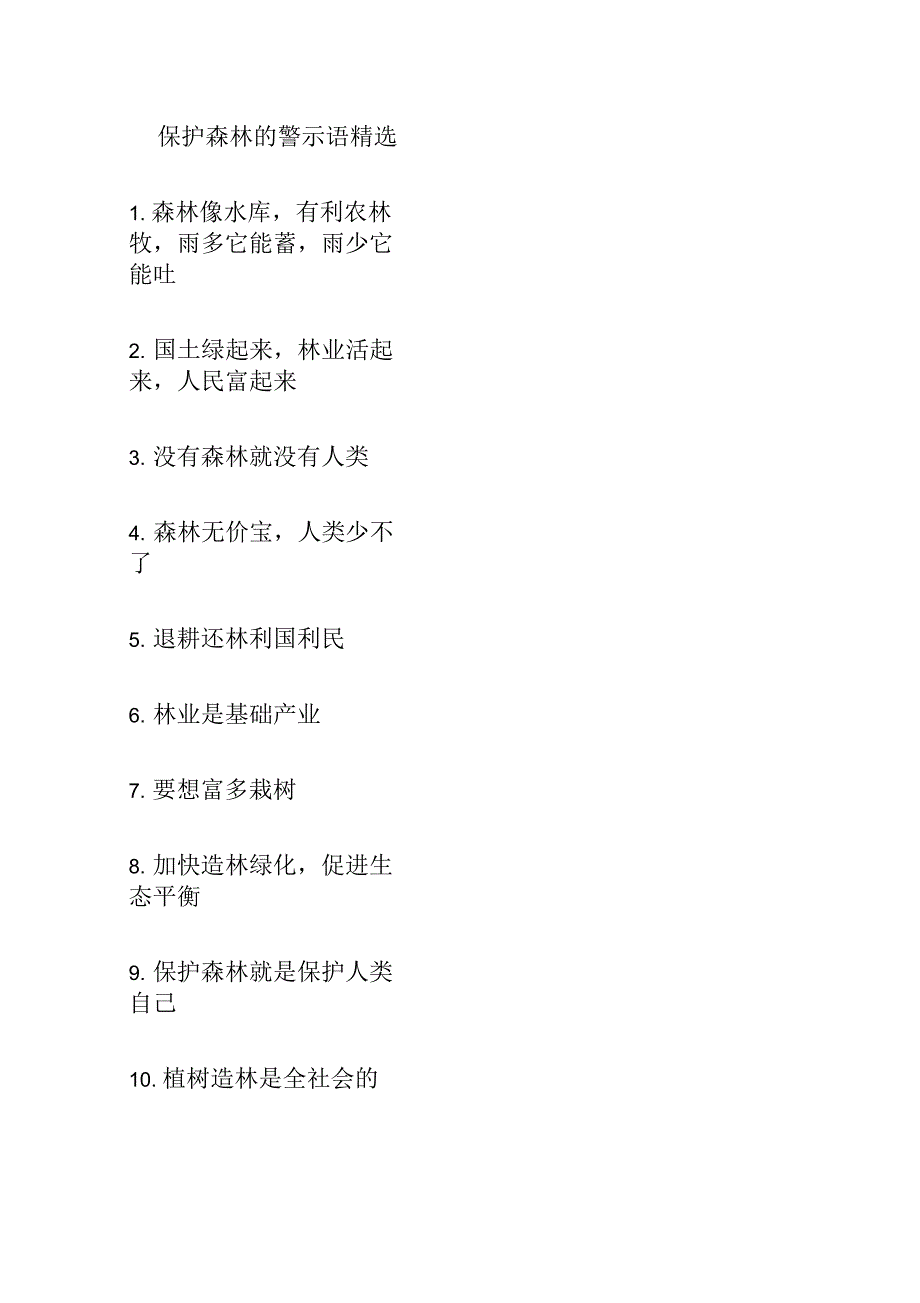 保护森林的警示语精选

1. 森林像水库，有利农林牧，雨多它能蓄，雨少它能吐

2. 国土绿起来，林业活起来，人民富起来

3. 没有森林就没有人类

4. 森林无价宝，人类少不了

5. 退耕还林利国利民

6. 林业是基础产业

7. 要想富多栽树

8. 加快造林绿化，促进生态平衡

9. 保护森林就是保护人类自己

10. 植树造林是全社会的